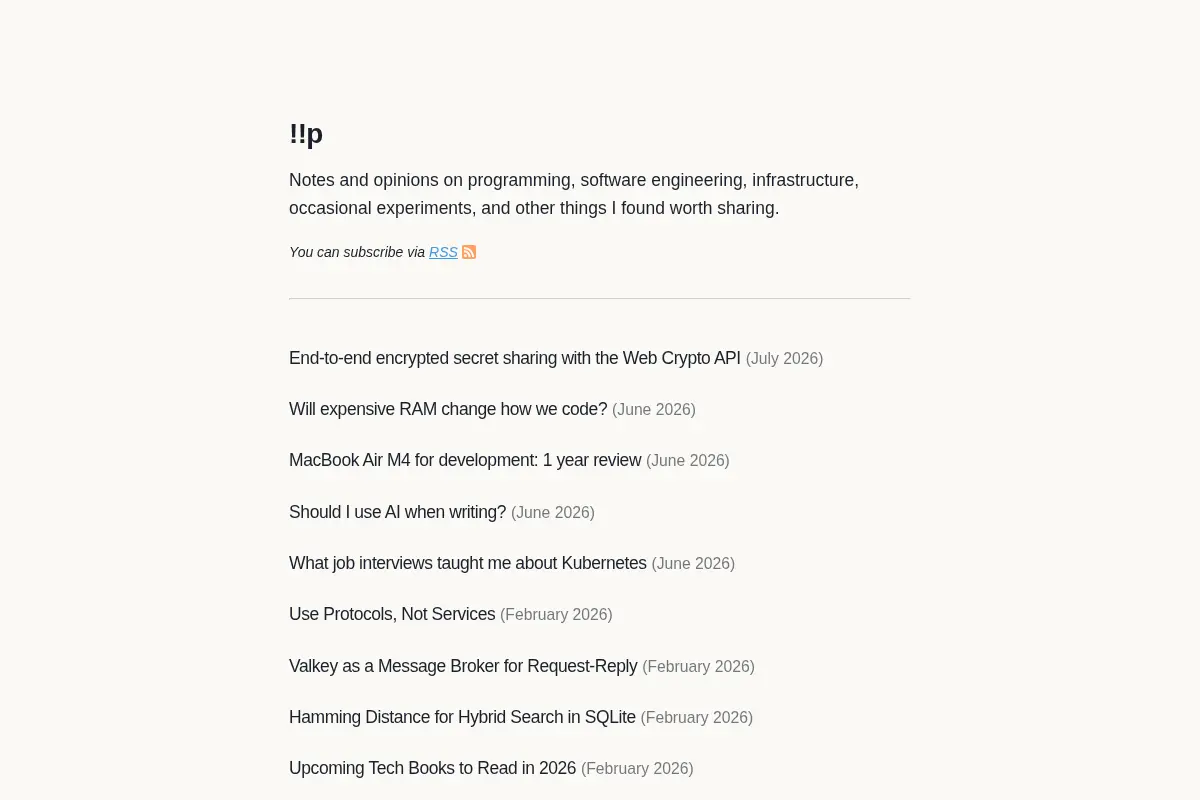 !!p

Notes and opinions on programming, software engineering, infrastructure, occasional experiments, and other things I found worth sharing.

You can subscribe via RSS

End-to-end encrypted secret sharing with the Web Crypto API (July 2026)

Will expensive RAM change how we code? (June 2026)

MacBook Air M4 for development: 1 year review (June 2026)

Should I use AI when writing? (June 2026)

What job interviews taught me about Kubernetes (June 2026)

Use Protocols, Not Services (February 2026)

Valkey as a Message Broker for Request-Reply (February 2026)

Hamming Distance for Hybrid Search in SQLite (February 2026)

Upcoming Tech Books to Read in 2026 (February 2026)